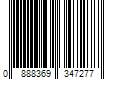 0 888369 347277